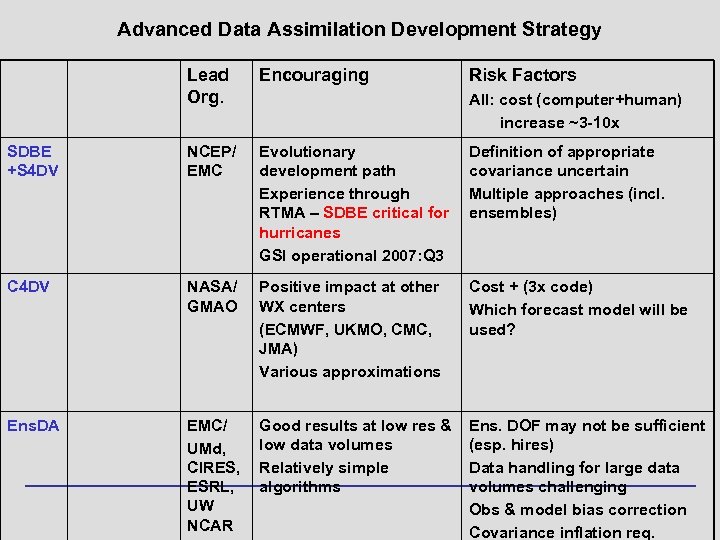 Advanced Data Assimilation Development Strategy

| | | Lead Org. | Encouraging | Risk Factors All: cost (computer+human) increase ~3-10x |
|---|---|---|---|---|
| SDBE +S4DV | | NCEP/ EMC | Evolutionary development path Experience through RTMA – SDBE critical for hurricanes GSI operational 2007:Q3 | Definition of appropriate covariance uncertain Multiple approaches (incl. ensembles) |
| C4DV | | NASA/ GMAO | Positive impact at other WX centers (ECMWF, UKMO, CMC, JMA) Various approximations | Cost + (3x code) Which forecast model will be used? |
| EnsDA | | EMC/ UMd, CIRES, ESRL, UW NCAR | Good results at low res & low data volumes Relatively simple algorithms | Ens. DOF may not be sufficient (esp. hires) Data handling for large data volumes challenging Obs & model bias correction Covariance inflation req. |